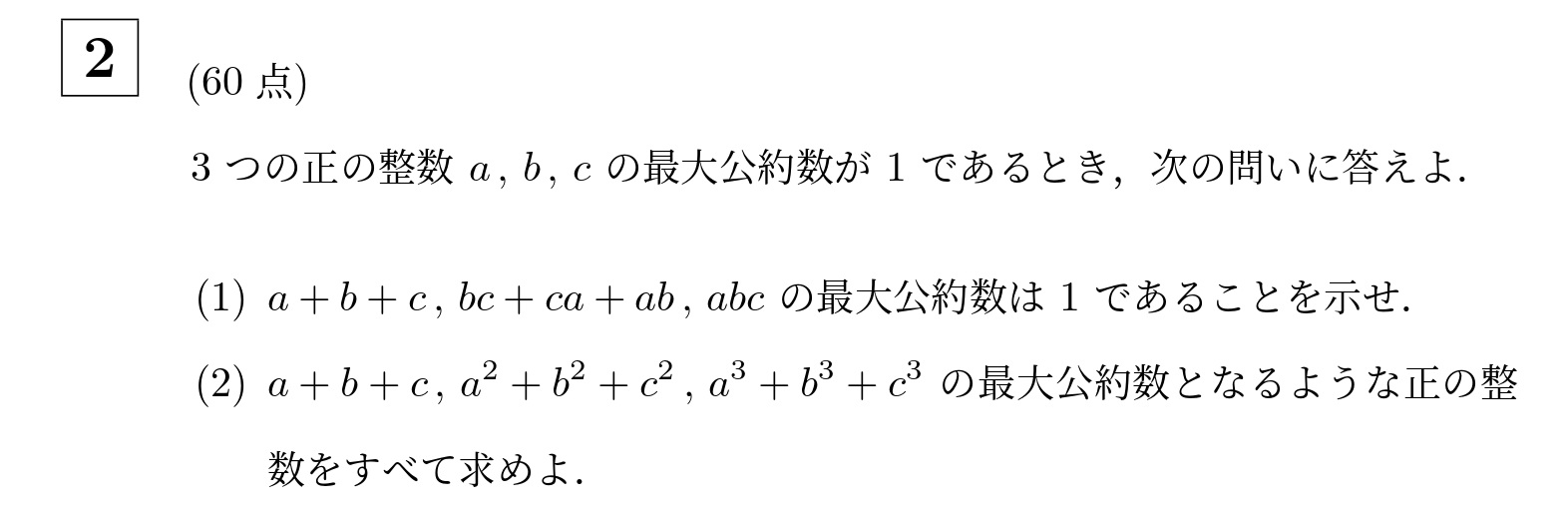 2 (60 点)

3 つの正の整数 $a$, $b$, $c$ の最大公約数が 1 であるとき，次の問いに答えよ.

(1) $a+b+c$, $bc+ca+ab$, $abc$ の最大公約数は 1 であることを示せ.

(2) $a+b+c$, $a^2+b^2+c^2$, $a^3+b^3+c^3$ の最大公約数となるような正の整数をすべて求めよ.